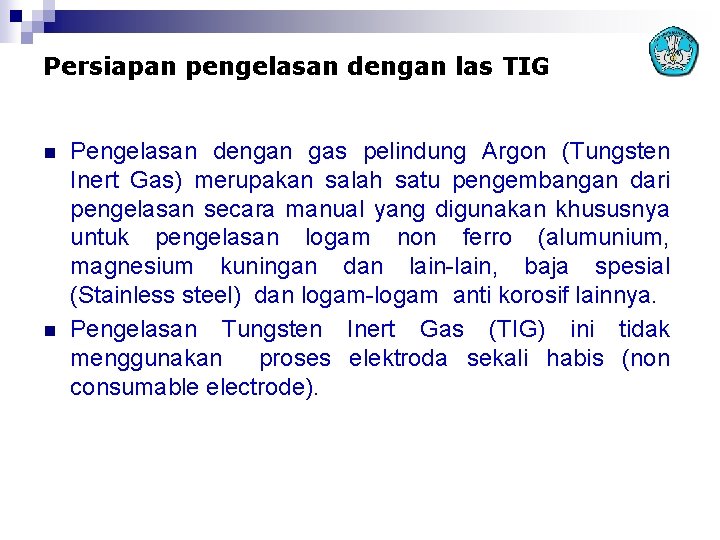 Persiapan pengelasan dengan las TIG

Pengelasan dengan gas pelindung Argon (Tungsten Inert Gas) merupakan salah satu pengembangan dari pengelasan secara manual yang digunakan khususnya untuk pengelasan logam non ferro (alumunium, magnesium kuningan dan lain-lain, baja spesial (Stainless steel) dan logam-logam anti korosif lainnya.

Pengelasan Tungsten Inert Gas (TIG) ini tidak menggunakan proses elektroda sekali habis (non consumable electrode).